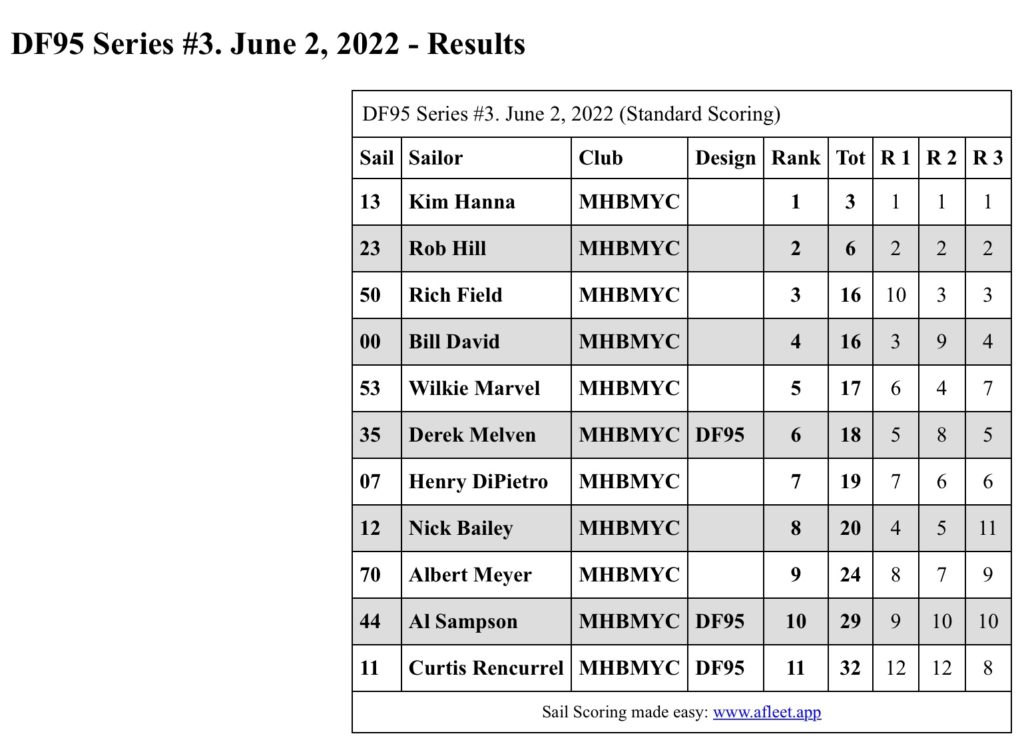 DF95 Series #3. June 2, 2022 - Results

DF95 Series #3. June 2, 2022 (Standard Scoring)

| Sail | Sailor | Club | Design | Rank | Tot | R 1 | R 2 | R 3 |
|---|---|---|---|---|---|---|---|---|
| 13 | Kim Hanna | MHBMYC | | 1 | 3 | 1 | 1 | 1 |
| 23 | Rob Hill | MHBMYC | | 2 | 6 | 2 | 2 | 2 |
| 50 | Rich Field | MHBMYC | | 3 | 16 | 10 | 3 | 3 |
| 00 | Bill David | MHBMYC | | 4 | 16 | 3 | 9 | 4 |
| 53 | Wilkie Marvel | MHBMYC | | 5 | 17 | 6 | 4 | 7 |
| 35 | Derek Melven | MHBMYC | DF95 | 6 | 18 | 5 | 8 | 5 |
| 07 | Henry DiPietro | MHBMYC | | 7 | 19 | 7 | 6 | 6 |
| 12 | Nick Bailey | MHBMYC | | 8 | 20 | 4 | 5 | 11 |
| 70 | Albert Meyer | MHBMYC | | 9 | 24 | 8 | 7 | 9 |
| 44 | Al Sampson | MHBMYC | DF95 | 10 | 29 | 9 | 10 | 10 |
| 11 | Curtis Rencurrel | MHBMYC | DF95 | 11 | 32 | 12 | 12 | 8 |

Sail Scoring made easy: www.afleet.app